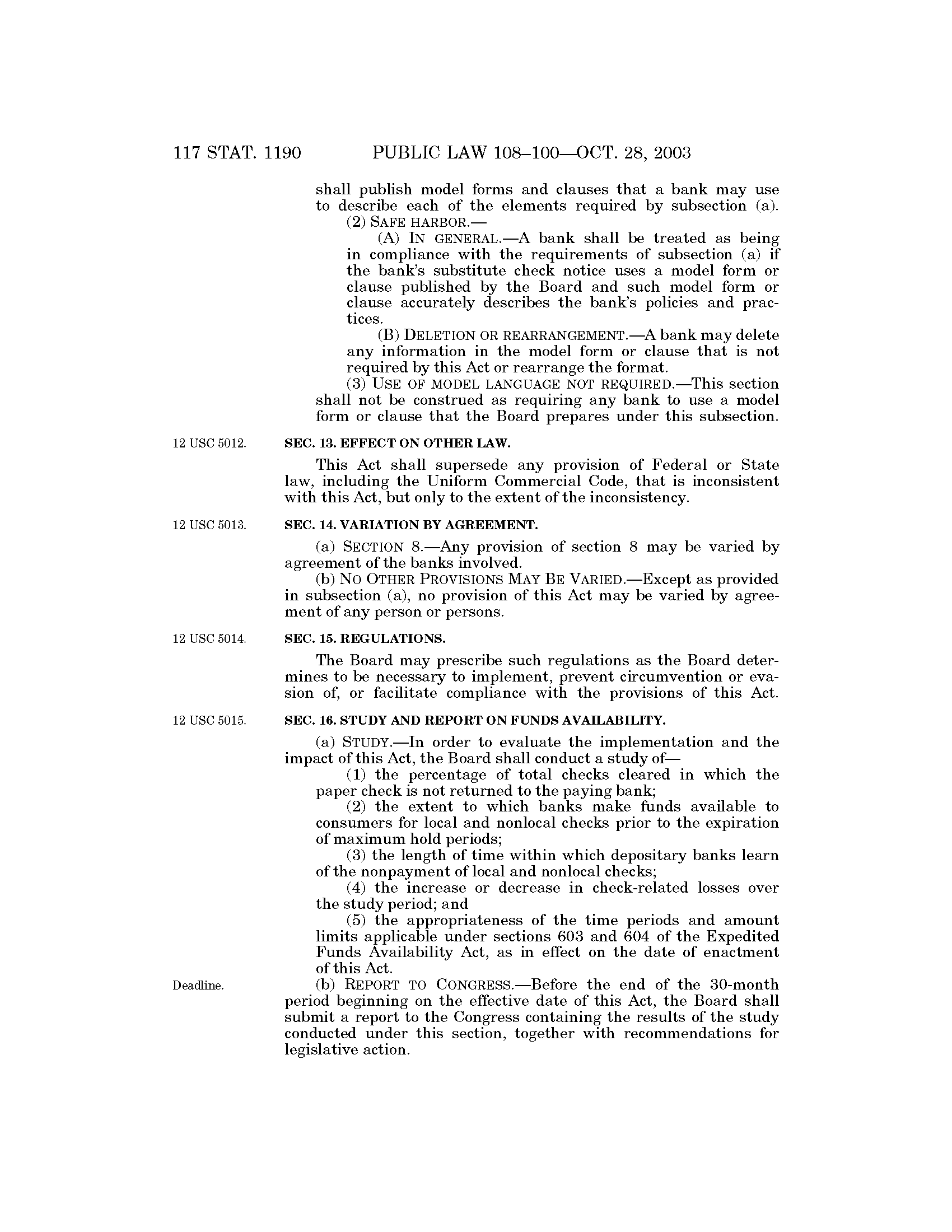 117 STAT. 1190 PUBLIC LAW 108–100—OCT. 28, 2003

shall publish model forms and clauses that a bank may use to describe each of the elements required by subsection (a).

(2) SAFE HARBOR.—

(A) IN GENERAL.—A bank shall be treated as being in compliance with the requirements of subsection (a) if the bank's substitute check notice uses a model form or clause published by the Board and such model form or clause accurately describes the bank's policies and practices.

(B) DELETION OR REARRANGEMENT.—A bank may delete any information in the model form or clause that is not required by this Act or rearrange the format.

(3) USE OF MODEL LANGUAGE NOT REQUIRED.—This section shall not be construed as requiring any bank to use a model form or clause that the Board prepares under this subsection.

12 USC 5012.

SEC. 13. EFFECT ON OTHER LAW.

This Act shall supersede any provision of Federal or State law, including the Uniform Commercial Code, that is inconsistent with this Act, but only to the extent of the inconsistency.

12 USC 5013.

SEC. 14. VARIATION BY AGREEMENT.

(a) SECTION 8.—Any provision of section 8 may be varied by agreement of the banks involved.

(b) NO OTHER PROVISIONS MAY BE VARIED.—Except as provided in subsection (a), no provision of this Act may be varied by agreement of any person or persons.

12 USC 5014.

SEC. 15. REGULATIONS.

The Board may prescribe such regulations as the Board determines to be necessary to implement, prevent circumvention or evasion of, or facilitate compliance with the provisions of this Act.

12 USC 5015.

SEC. 16. STUDY AND REPORT ON FUNDS AVAILABILITY.

(a) STUDY.—In order to evaluate the implementation and the impact of this Act, the Board shall conduct a study of—

(1) the percentage of total checks cleared in which the paper check is not returned to the paying bank;

(2) the extent to which banks make funds available to consumers for local and nonlocal checks prior to the expiration of maximum hold periods;

(3) the length of time within which depositary banks learn of the nonpayment of local and nonlocal checks;

(4) the increase or decrease in check-related losses over the study period; and

(5) the appropriateness of the time periods and amount limits applicable under sections 603 and 604 of the Expedited Funds Availability Act, as in effect on the date of enactment of this Act.

Deadline.

(b) REPORT TO CONGRESS.—Before the end of the 30-month period beginning on the effective date of this Act, the Board shall submit a report to the Congress containing the results of the study conducted under this section, together with recommendations for legislative action.